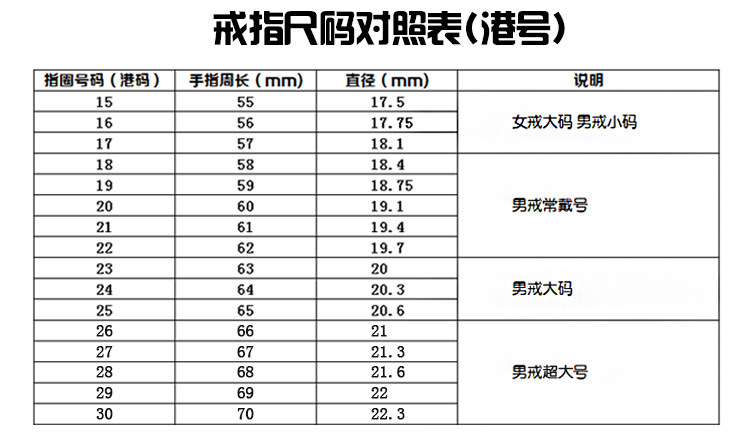 戒指尺码对照表(港号)

| 指圈号码(港码) | 手指周长(mm) | 直径(mm) | 说明 |
|---|---|---|---|
| 15 | 55 | 17.5 | 女戒大码 男戒小码 |
| 16 | 56 | 17.75 | |
| 17 | 57 | 18.1 | |
| 18 | 58 | 18.4 | 男戒常戴号 |
| 19 | 59 | 18.75 | |
| 20 | 60 | 19.1 | |
| 21 | 61 | 19.4 | |
| 22 | 62 | 19.7 | |
| 23 | 63 | 20 | 男戒大码 |
| 24 | 64 | 20.3 | |
| 25 | 65 | 20.6 | |
| 26 | 66 | 21 | 男戒超大号 |
| 27 | 67 | 21.3 | |
| 28 | 68 | 21.6 | |
| 29 | 69 | 22 | |
| 30 | 70 | 22.3 | |